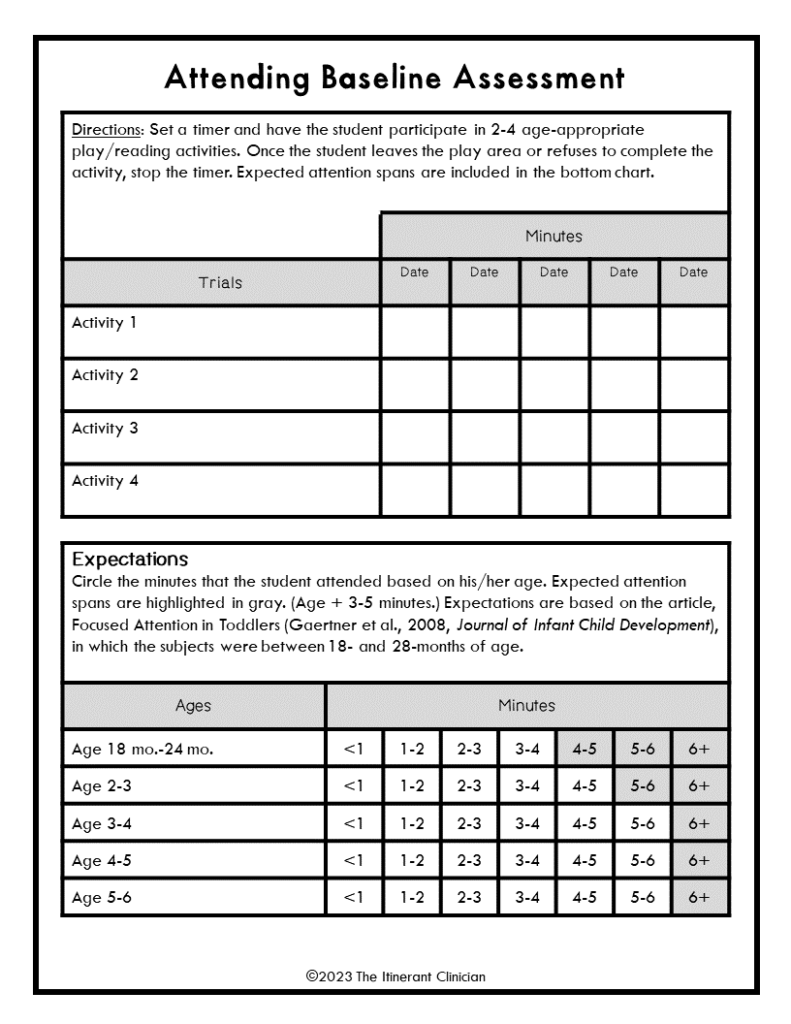 Attending Baseline Assessment

Directions: Set a timer and have the student participate in 2-4 age-appropriate play/reading activities. Once the student leaves the play area or refuses to complete the activity, stop the timer. Expected attention spans are included in the bottom chart.

| | Minutes | | | | |
|---|---|---|---|---|---|
| Trials | Date | Date | Date | Date | Date |
| Activity 1 | | | | | |
| Activity 2 | | | | | |
| Activity 3 | | | | | |
| Activity 4 | | | | | |

Expectations
Circle the minutes that the student attended based on his/her age. Expected attention spans are highlighted in gray. (Age + 3-5 minutes.) Expectations are based on the article, Focused Attention in Toddlers (Gaertner et al., 2008, Journal of Infant Child Development), in which the subjects were between 18- and 28-months of age.

| Ages | Minutes | | | | | | |
|---|---|---|---|---|---|---|---|
| Age 18 mo.-24 mo. | <1 | 1-2 | 2-3 | 3-4 | 4-5 | 5-6 | 6+ |
| Age 2-3 | <1 | 1-2 | 2-3 | 3-4 | 4-5 | 5-6 | 6+ |
| Age 3-4 | <1 | 1-2 | 2-3 | 3-4 | 4-5 | 5-6 | 6+ |
| Age 4-5 | <1 | 1-2 | 2-3 | 3-4 | 4-5 | 5-6 | 6+ |
| Age 5-6 | <1 | 1-2 | 2-3 | 3-4 | 4-5 | 5-6 | 6+ |

©2023 The Itinerant Clinician